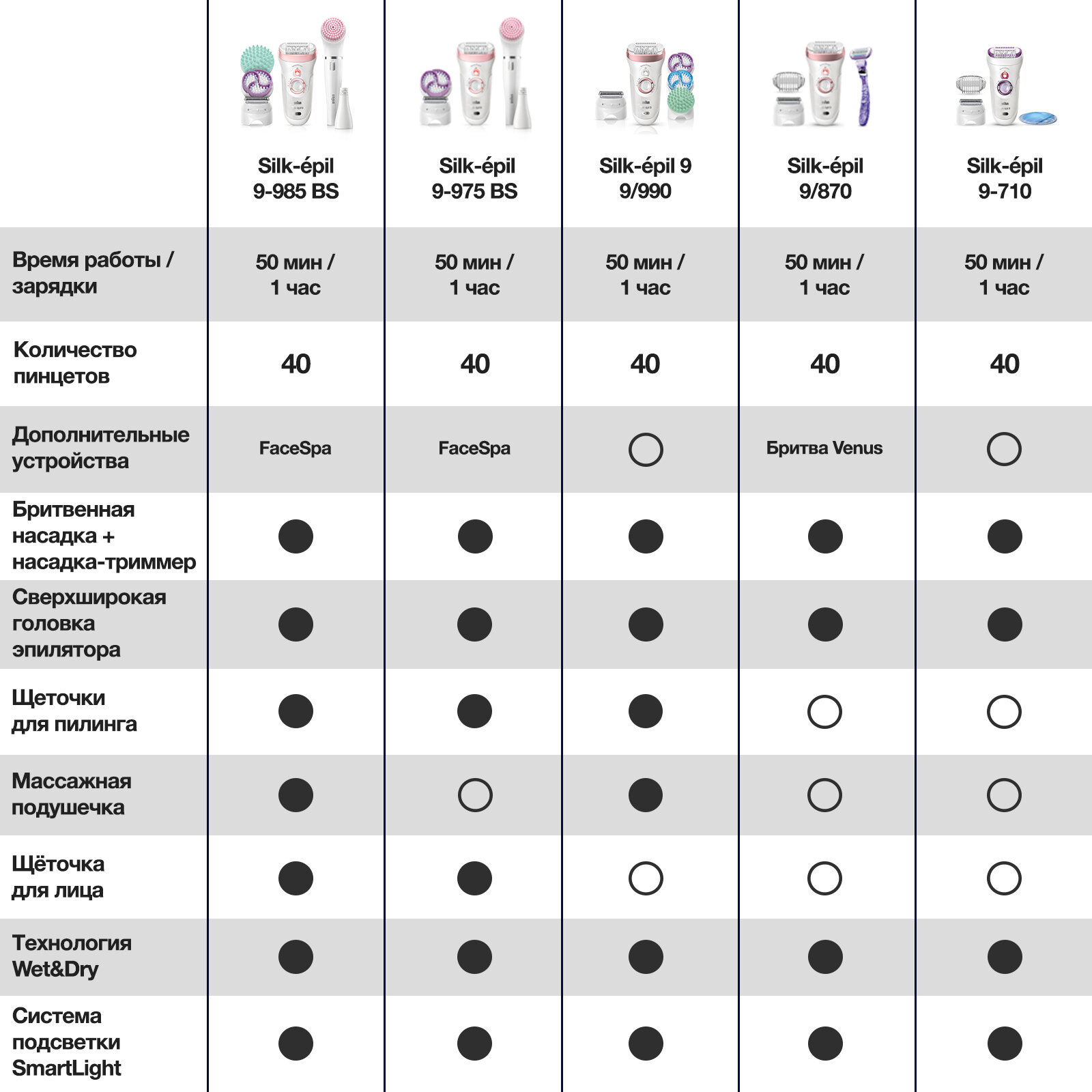 | | Silk-épil 9-985 BS | Silk-épil 9-975 BS | Silk-épil 9 9/990 | Silk-épil 9/870 | Silk-épil 9-710 |
|---|---|---|---|---|---|
| Время работы / зарядки | 50 мин / 1 час | 50 мин / 1 час | 50 мин / 1 час | 50 мин / 1 час | 50 мин / 1 час |
| Количество пинцетов | 40 | 40 | 40 | 40 | 40 |
| Дополнительные устройства | FaceSpa | FaceSpa | ○ | Бритва Venus | ○ |
| Бритвенная насадка + насадка-триммер | ● | ● | ● | ● | ● |
| Сверхширокая головка эпилятора | ● | ● | ● | ● | ● |
| Щеточки для пилинга | ● | ● | ● | ○ | ○ |
| Массажная подушечка | ● | ○ | ● | ○ | ○ |
| Щёточка для лица | ● | ● | ○ | ○ | ○ |
| Технология Wet&Dry | ● | ● | ● | ● | ● |
| Система подсветки SmartLight | ● | ● | ● | ● | ● |